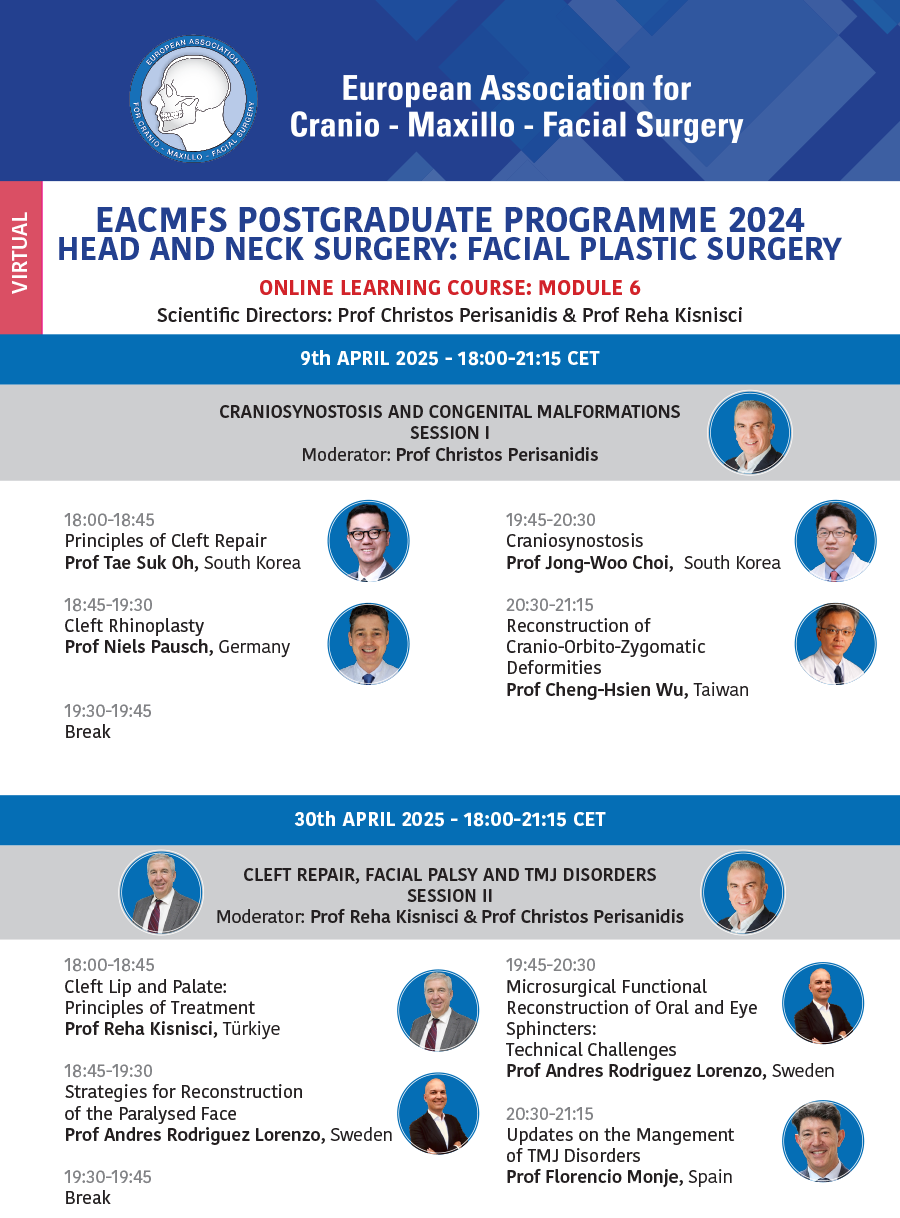 EUROPEAN ASSOCIATION FOR CRANIO - MAXILLO - FACIAL SURGERY

European Association for Cranio - Maxillo - Facial Surgery

VIRTUAL

EACMFS POSTGRADUATE PROGRAMME 2024
HEAD AND NECK SURGERY: FACIAL PLASTIC SURGERY

ONLINE LEARNING COURSE: MODULE 6

Scientific Directors: Prof Christos Perisanidis & Prof Reha Kisnisci

9th APRIL 2025 - 18:00-21:15 CET

CRANIOSYNOSTOSIS AND CONGENITAL MALFORMATIONS
SESSION I
Moderator: Prof Christos Perisanidis

18:00-18:45
Principles of Cleft Repair
Prof Tae Suk Oh, South Korea

18:45-19:30
Cleft Rhinoplasty
Prof Niels Pausch, Germany

19:30-19:45
Break

19:45-20:30
Craniosynostosis
Prof Jong-Woo Choi, South Korea

20:30-21:15
Reconstruction of Cranio-Orbito-Zygomatic Deformities
Prof Cheng-Hsien Wu, Taiwan

30th APRIL 2025 - 18:00-21:15 CET

CLEFT REPAIR, FACIAL PALSY AND TMJ DISORDERS
SESSION II
Moderator: Prof Reha Kisnisci & Prof Christos Perisanidis

18:00-18:45
Cleft Lip and Palate: Principles of Treatment
Prof Reha Kisnisci, Türkiye

18:45-19:30
Strategies for Reconstruction of the Paralysed Face
Prof Andres Rodriguez Lorenzo, Sweden

19:30-19:45
Break

19:45-20:30
Microsurgical Functional Reconstruction of Oral and Eye Sphincters: Technical Challenges
Prof Andres Rodriguez Lorenzo, Sweden

20:30-21:15
Updates on the Mangement of TMJ Disorders
Prof Florencio Monje, Spain